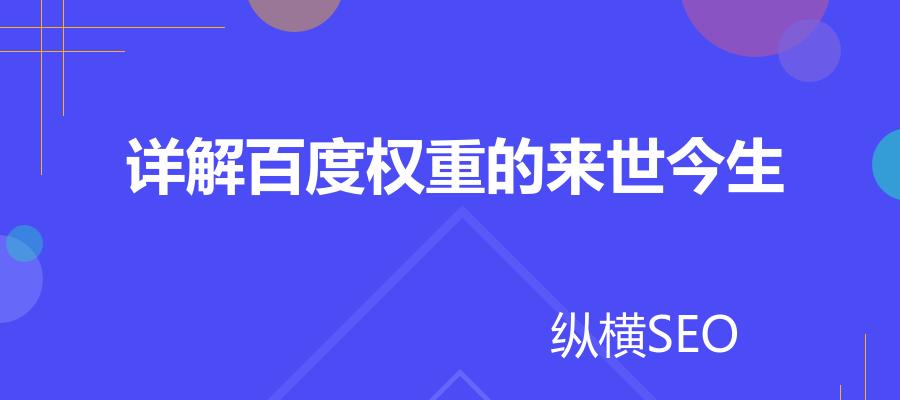 详解百度权重的来世今生

纵横SEO